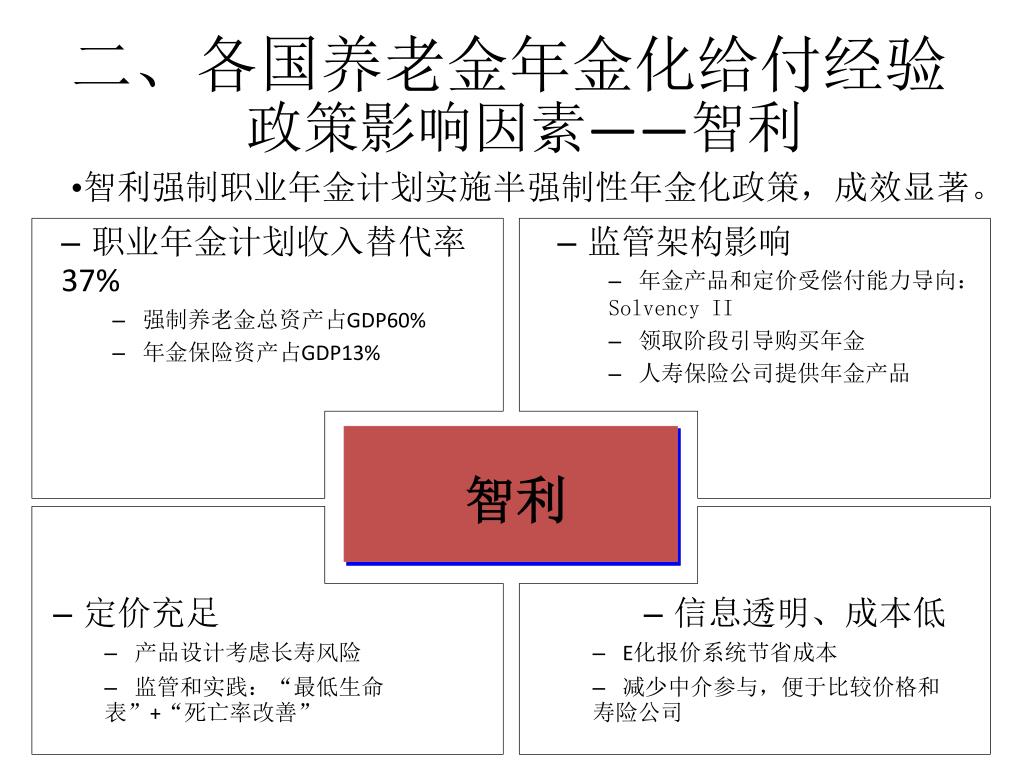 二、各国养老金年金化给付经验
政策影响因素——智利

•智利强制职业年金计划实施半强制性年金化政策，成效显著。

– 职业年金计划收入替代率37%

– 强制养老金总资产占GDP60%

– 年金保险资产占GDP13%

– 监管架构影响

– 年金产品和定价受偿付能力导向：Solvency II

– 领取阶段引导购买年金

– 人寿保险公司提供年金产品

智利

– 定价充足

– 产品设计考虑长寿风险

– 监管和实践：“最低生命表”+“死亡率改善”

– 信息透明、成本低

– E化报价系统节省成本

– 减少中介参与，便于比较价格和寿险公司